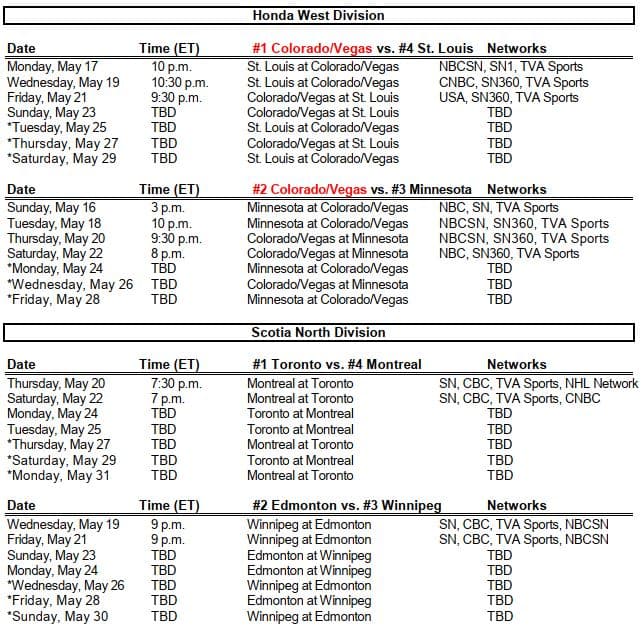 Honda West Division

| Date | Time (ET) | #1 Colorado/Vegas vs. #4 St. Louis | Networks |
|---|---|---|---|
| Monday, May 17 | 10 p.m. | St. Louis at Colorado/Vegas | NBCSN, SN1, TVA Sports |
| Wednesday, May 19 | 10:30 p.m. | St. Louis at Colorado/Vegas | CNBC, SN360, TVA Sports |
| Friday, May 21 | 9:30 p.m. | Colorado/Vegas at St. Louis | USA, SN360, TVA Sports |
| Sunday, May 23 | TBD | Colorado/Vegas at St. Louis | TBD |
| *Tuesday, May 25 | TBD | St. Louis at Colorado/Vegas | TBD |
| *Thursday, May 27 | TBD | Colorado/Vegas at St. Louis | TBD |
| *Saturday, May 29 | TBD | St. Louis at Colorado/Vegas | TBD |

| Date | Time (ET) | #2 Colorado/Vegas vs. #3 Minnesota | Networks |
|---|---|---|---|
| Sunday, May 16 | 3 p.m. | Minnesota at Colorado/Vegas | NBC, SN, TVA Sports |
| Tuesday, May 18 | 10 p.m. | Minnesota at Colorado/Vegas | NBCSN, SN360, TVA Sports |
| Thursday, May 20 | 9:30 p.m. | Colorado/Vegas at Minnesota | NBCSN, SN360, TVA Sports |
| Saturday, May 22 | 8 p.m. | Colorado/Vegas at Minnesota | NBC, SN360, TVA Sports |
| *Monday, May 24 | TBD | Minnesota at Colorado/Vegas | TBD |
| *Wednesday, May 26 | TBD | Colorado/Vegas at Minnesota | TBD |
| *Friday, May 28 | TBD | Minnesota at Colorado/Vegas | TBD |

Scotia North Division

| Date | Time (ET) | #1 Toronto vs. #4 Montreal | Networks |
|---|---|---|---|
| Thursday, May 20 | 7:30 p.m. | Montreal at Toronto | SN, CBC, TVA Sports, NHL Network |
| Saturday, May 22 | 7 p.m. | Montreal at Toronto | SN, CBC, TVA Sports, CNBC |
| Monday, May 24 | TBD | Toronto at Montreal | TBD |
| Tuesday, May 25 | TBD | Toronto at Montreal | TBD |
| *Thursday, May 27 | TBD | Montreal at Toronto | TBD |
| *Saturday, May 29 | TBD | Toronto at Montreal | TBD |
| *Monday, May 31 | TBD | Montreal at Toronto | TBD |

| Date | Time (ET) | #2 Edmonton vs. #3 Winnipeg | Networks |
|---|---|---|---|
| Wednesday, May 19 | 9 p.m. | Winnipeg at Edmonton | SN, CBC, TVA Sports, NBCSN |
| Friday, May 21 | 9 p.m. | Winnipeg at Edmonton | SN, CBC, TVA Sports, NBCSN |
| Sunday, May 23 | TBD | Edmonton at Winnipeg | TBD |
| Monday, May 24 | TBD | Edmonton at Winnipeg | TBD |
| *Wednesday, May 26 | TBD | Winnipeg at Edmonton | TBD |
| *Friday, May 28 | TBD | Edmonton at Winnipeg | TBD |
| *Sunday, May 30 | TBD | Winnipeg at Edmonton | TBD |